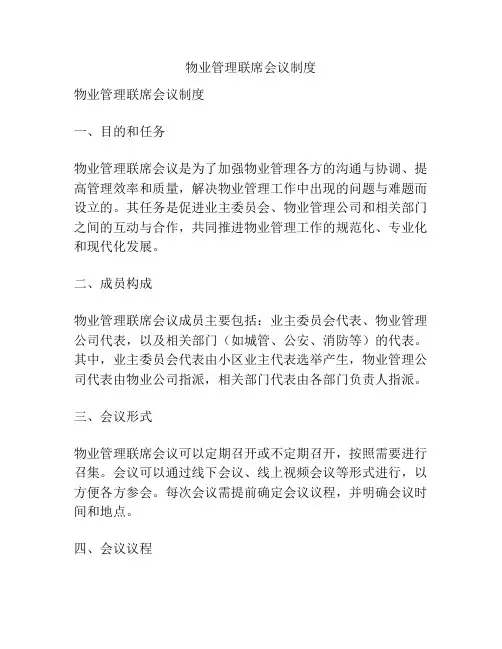 物业管理联席会议制度

物业管理联席会议制度

一、目的和任务

物业管理联席会议是为了加强物业管理各方的沟通与协调、提高管理效率和质量，解决物业管理工作中出现的问题与难题而设立的。其任务是促进业主委员会、物业管理公司和相关部门之间的互动与合作，共同推进物业管理工作的规范化、专业化和现代化发展。

二、成员构成

物业管理联席会议成员主要包括：业主委员会代表、物业管理公司代表，以及相关部门（如城管、公安、消防等）的代表。其中，业主委员会代表由小区业主代表选举产生，物业管理公司代表由物业公司指派，相关部门代表由各部门负责人指派。

三、会议形式

物业管理联席会议可以定期召开或不定期召开，按照需要进行召集。会议可以通过线下会议、线上视频会议等形式进行，以方便各方参会。每次会议需提前确定会议议程，并明确会议时间和地点。

四、会议议程